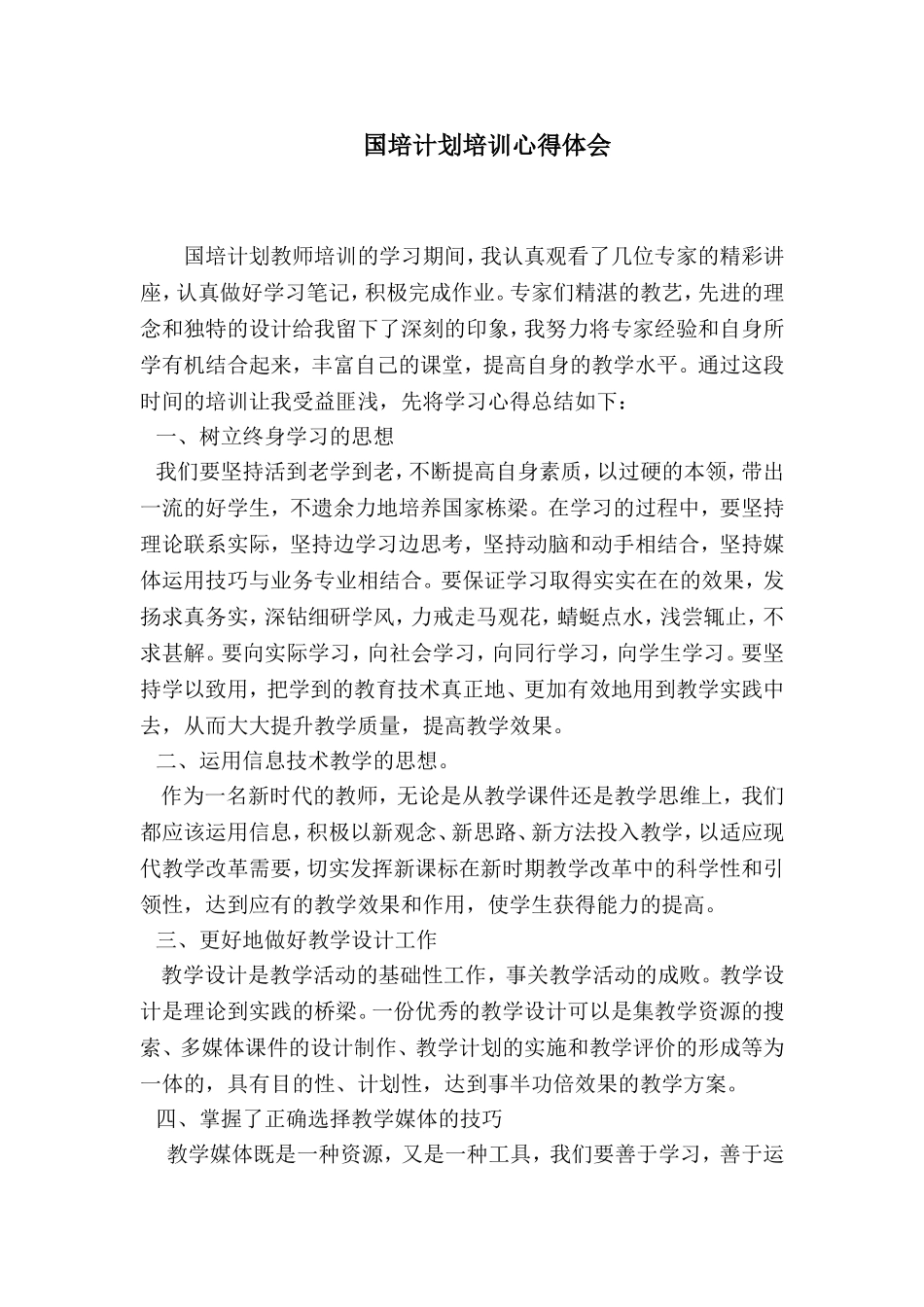 国培计划培训心得体会

国培计划教师培训的学习期间，我认真观看了几位专家的精彩讲座，认真做好学习笔记，积极完成作业。专家们精湛的教艺，先进的理念和独特的设计给我留下了深刻的印象，我努力将专家经验和自身所学有机结合起来，丰富自己的课堂，提高自身的教学水平。通过这段时间的培训让我受益匪浅，先将学习心得总结如下：

一、树立终身学习的思想

我们要坚持活到老学到老，不断提高自身素质，以过硬的本领，带出一流的好学生，不遗余力地培养国家栋梁。在学习的过程中，要坚持理论联系实际，坚持边学习边思考，坚持动脑和动手相结合，坚持媒体运用技巧与业务专业相结合。要保证学习取得实实在在的效果，发扬求真务实，深钻细研学风，力戒走马观花，蜻蜓点水，浅尝辄止，不求甚解。要向实际学习，向社会学习，向同行学习，向学生学习。要坚持学以致用，把学到的教育技术真正地、更加有效地用到教学实践中去，从而大大提升教学质量，提高教学效果。

二、运用信息技术教学的思想。

作为一名新时代的教师，无论是从教学课件还是教学思维上，我们都应该运用信息，积极以新观念、新思路、新方法投入教学，以适应现代教学改革需要，切实发挥新课标在新时期教学改革中的科学性和引领性，达到应有的教学效果和作用，使学生获得能力的提高。

三、更好地做好教学设计工作

教学设计是教学活动的基础性工作，事关教学活动的成败。教学设计是理论到实践的桥梁。一份优秀的教学设计可以是集教学资源的搜索、多媒体课件的设计制作、教学计划的实施和教学评价的形成等为一体的，具有目的性、计划性，达到事半功倍效果的教学方案。

四、掌握了正确选择教学媒体的技巧

教学媒体既是一种资源，又是一种工具，我们要善于学习，善于运